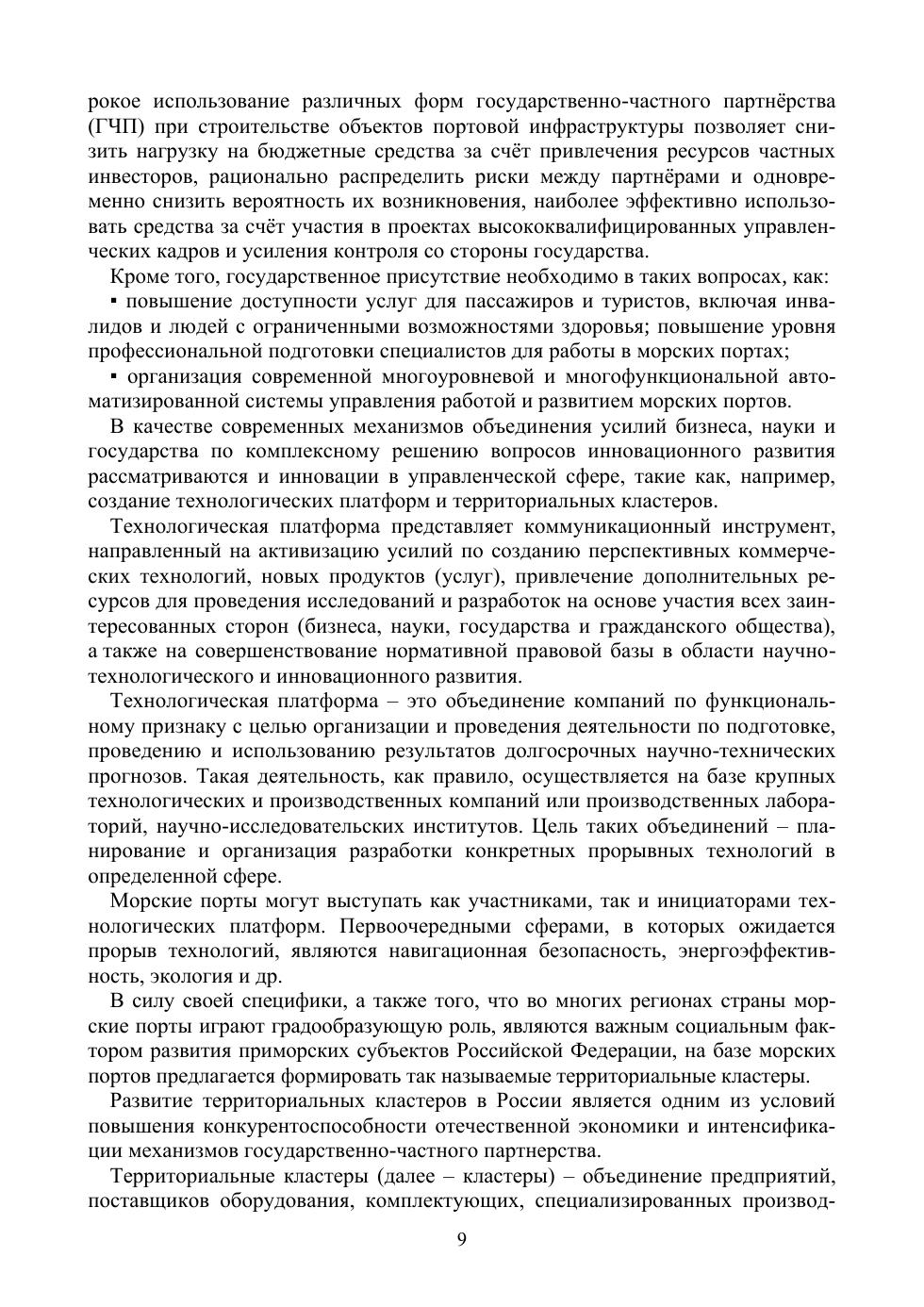 рокое использование различных форм государственно-частного партнёрства (ГЧП) при строительстве объектов портовой инфраструктуры позволяет снизить нагрузку на бюджетные средства за счёт привлечения ресурсов частных инвесторов, рационально распределить риски между партнёрами и одновременно снизить вероятность их возникновения, наиболее эффективно использовать средства за счёт участия в проектах высококвалифицированных управленческих кадров и усиления контроля со стороны государства.

Кроме того, государственное присутствие необходимо в таких вопросах, как:

▪ повышение доступности услуг для пассажиров и туристов, включая инвалидов и людей с ограниченными возможностями здоровья; повышение уровня профессиональной подготовки специалистов для работы в морских портах;

▪ организация современной многоуровневой и многофункциональной автоматизированной системы управления работой и развитием морских портов.

В качестве современных механизмов объединения усилий бизнеса, науки и государства по комплексному решению вопросов инновационного развития рассматриваются и инновации в управленческой сфере, такие как, например, создание технологических платформ и территориальных кластеров.

Технологическая платформа представляет коммуникационный инструмент, направленный на активизацию усилий по созданию перспективных коммерческих технологий, новых продуктов (услуг), привлечение дополнительных ресурсов для проведения исследований и разработок на основе участия всех заинтересованных сторон (бизнеса, науки, государства и гражданского общества), а также на совершенствование нормативной правовой базы в области научно-технологического и инновационного развития.

Технологическая платформа – это объединение компаний по функциональному признаку с целью организации и проведения деятельности по подготовке, проведению и использованию результатов долгосрочных научно-технических прогнозов. Такая деятельность, как правило, осуществляется на базе крупных технологических и производственных компаний или производственных лабораторий, научно-исследовательских институтов. Цель таких объединений – планирование и организация разработки конкретных прорывных технологий в определенной сфере.

Морские порты могут выступать как участниками, так и инициаторами технологических платформ. Первоочередными сферами, в которых ожидается прорыв технологий, являются навигационная безопасность, энергоэффективность, экология и др.

В силу своей специфики, а также того, что во многих регионах страны морские порты играют градообразующую роль, являются важным социальным фактором развития приморских субъектов Российской Федерации, на базе морских портов предлагается формировать так называемые территориальные кластеры.

Развитие территориальных кластеров в России является одним из условий повышения конкурентоспособности отечественной экономики и интенсификации механизмов государственно-частного партнерства.

Территориальные кластеры (далее – кластеры) – объединение предприятий, поставщиков оборудования, комплектующих, специализированных производ-

9